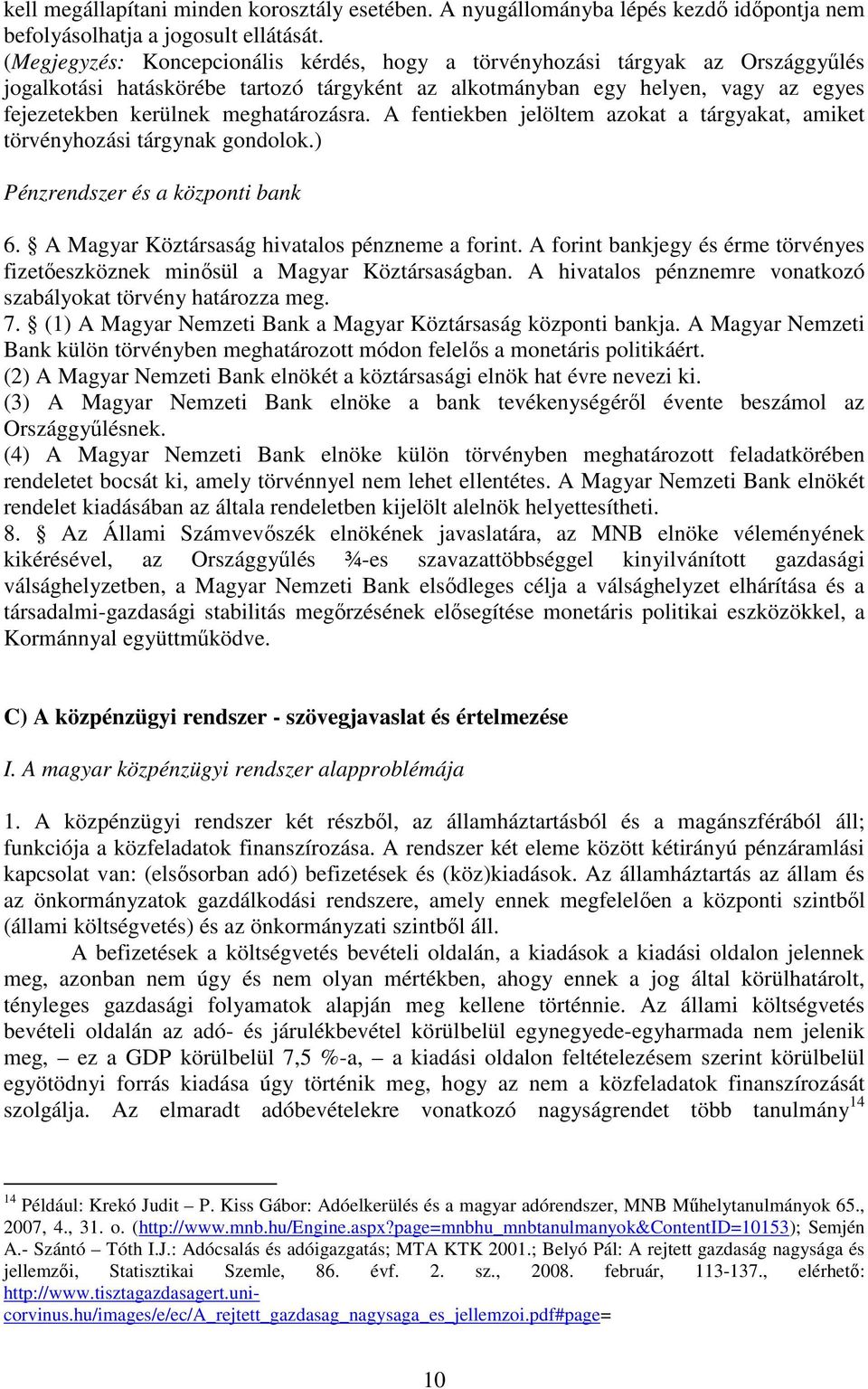 kell megállapítani minden korosztály esetében. A nyugállományba lépés kezdő időpontja nem befolyásolhatja a jogosult ellátását.
(Megjegyzés: Koncepcionális kérdés, hogy a törvényhozási tárgyak az Országgyűlés jogalkotási hatáskörébe tartozó tárgyként az alkotmányban egy helyen, vagy az egyes fejezetekben kerülnek meghatározásra. A fentiekben jelöltem azokat a tárgyakat, amiket törvényhozási tárgynak gondolok.)

Pénzrendszer és a központi bank

6. § A Magyar Köztársaság hivatalos pénzneme a forint. A forint bankjegy és érme törvényes fizetőeszköznek minősül a Magyar Köztársaságban. A hivatalos pénznemre vonatkozó szabályokat törvény határozza meg.
7. § (1) A Magyar Nemzeti Bank a Magyar Köztársaság központi bankja. A Magyar Nemzeti Bank külön törvényben meghatározott módon felelős a monetáris politikáért.
(2) A Magyar Nemzeti Bank elnökét a köztársasági elnök hat évre nevezi ki.
(3) A Magyar Nemzeti Bank elnöke a bank tevékenységéről évente beszámol az Országgyűlésnek.
(4) A Magyar Nemzeti Bank elnöke külön törvényben meghatározott feladatkörében rendeletet bocsát ki, amely törvénnyel nem lehet ellentétes. A Magyar Nemzeti Bank elnökét rendelet kiadásában az általa rendeletben kijelölt alelnök helyettesítheti.
8. § Az Állami Számvevőszék elnökének javaslatára, az MNB elnöke véleményének kikérésével, az Országgyűlés ¾-es szavazattöbbséggel kinyilvánított gazdasági válsághelyzetben, a Magyar Nemzeti Bank elsődleges célja a válsághelyzet elhárítása és a társadalmi-gazdasági stabilitás megőrzésének elősegítése monetáris politikai eszközökkel, a Kormánnyal együttműködve.

C) A közpénzügyi rendszer - szövegjavaslat és értelmezése

I. A magyar közpénzügyi rendszer alapproblémája

1. A közpénzügyi rendszer két részből, az államháztartásból és a magánszférából áll; funkciója a közfeladatok finanszírozása. A rendszer két eleme között kétirányú pénzáramlási kapcsolat van: (elsősorban adó) befizetések és (köz)kiadások. Az államháztartás az állam és az önkormányzatok gazdálkodási rendszere, amely ennek megfelelően a központi szintből (állami költségvetés) és az önkormányzati szintből áll.
A befizetések a költségvetés bevételi oldalán, a kiadások a kiadási oldalon jelennek meg, azonban nem úgy és nem olyan mértékben, ahogy ennek a jog által körülhatárolt, tényleges gazdasági folyamatok alapján meg kellene történnie. Az állami költségvetés bevételi oldalán az adó- és járulékbevétel körülbelül egynegyede-egyharmada nem jelenik meg, – ez a GDP körülbelül 7,5 %-a, – a kiadási oldalon feltételezésem szerint körülbelül egyötödnyi forrás kiadása úgy történik meg, hogy az nem a közfeladatok finanszírozását szolgálja. Az elmaradt adóbevételekre vonatkozó nagyságrendet több tanulmány$^{14}$

$^{14}$ Például: Krekó Judit – P. Kiss Gábor: Adóelkerülés és a magyar adórendszer, MNB Műhelytanulmányok 65., 2007, 4., 31. o. (http://www.mnb.hu/Engine.aspx?page=mnbhu_mnbtanulmanyok&ContentID=10153); Semjén A.- Szántó – Tóth I.J.: Adócsalás és adóigazgatás; MTA KTK 2001.; Belyó Pál: A rejtett gazdaság nagysága és jellemzői, Statisztikai Szemle, 86. évf. 2. sz., 2008. február, 113-137., elérhető: http://www.tisztagazdasagert.uni-corvinus.hu/images/e/ec/A_rejtett_gazdasag_nagysaga_es_jellemzoi.pdf#page=

10